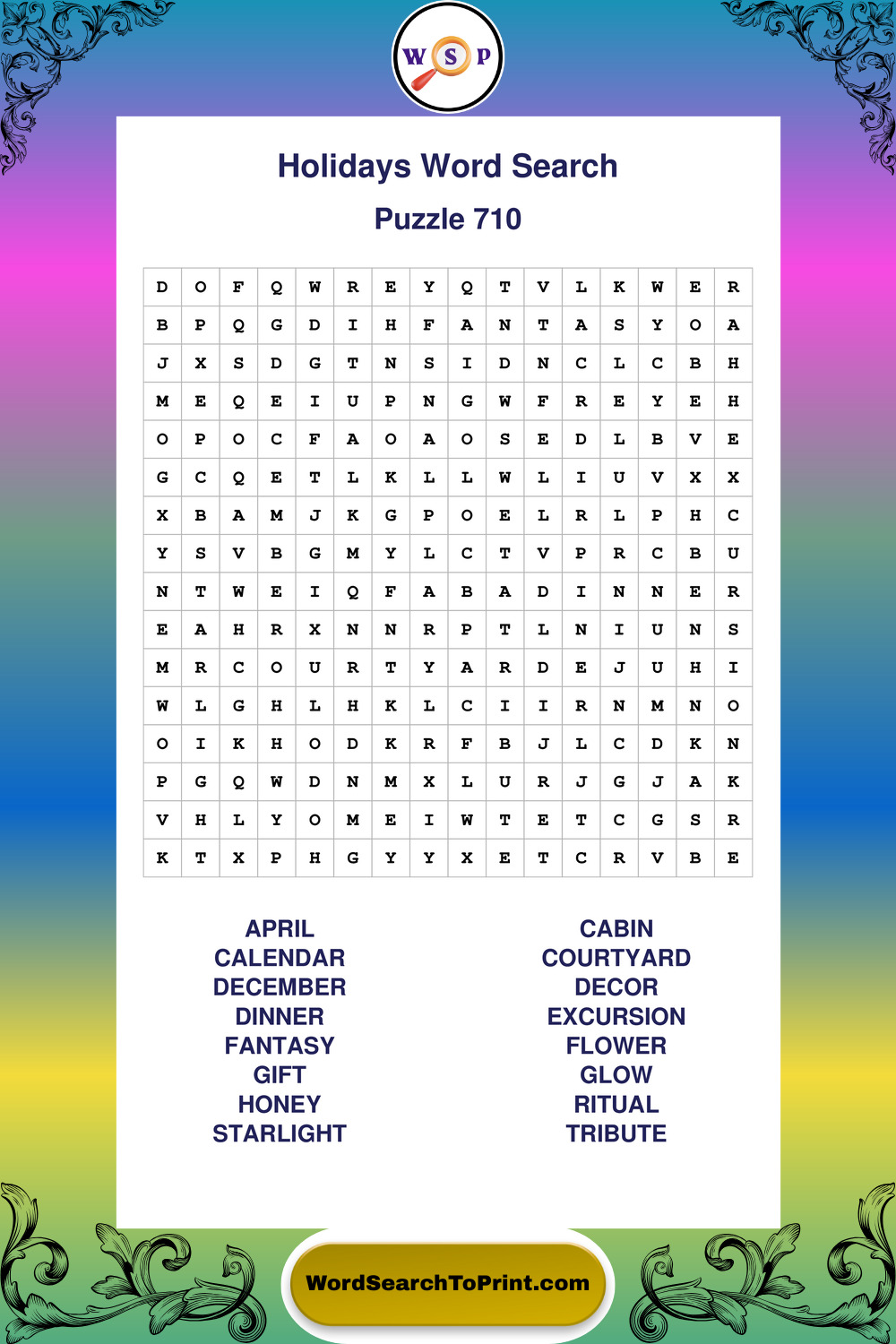 W S P

Holidays Word Search

Puzzle 710

| D | O | F | Q | W | R | E | Y | Q | T | V | L | K | W | E | R |
|---|---|---|---|---|---|---|---|---|---|---|---|---|---|---|---|
| B | P | Q | G | D | I | H | F | A | N | T | A | S | Y | O | A |
| J | X | S | D | G | T | N | S | I | D | N | C | L | C | B | H |
| M | E | Q | E | I | U | P | N | G | W | F | R | E | Y | E | H |
| O | P | O | C | F | A | O | A | O | S | E | D | L | B | V | E |
| G | C | Q | E | T | L | K | L | L | W | L | I | U | V | X | X |
| X | B | A | M | J | K | G | P | O | E | L | R | L | P | H | C |
| Y | S | V | B | G | M | Y | L | C | T | V | P | R | C | B | U |
| N | T | W | E | I | Q | F | A | B | A | D | I | N | N | E | R |
| E | A | H | R | X | N | N | R | P | T | L | N | I | U | N | S |
| M | R | C | O | U | R | T | Y | A | R | D | E | J | U | H | I |
| W | L | G | H | L | H | K | L | C | I | I | R | N | M | N | O |
| O | I | K | H | O | D | K | R | F | B | J | L | C | D | K | N |
| P | G | Q | W | D | N | M | X | L | U | R | J | G | J | A | K |
| V | H | L | Y | O | M | E | I | W | T | E | T | C | G | S | R |
| K | T | X | P | H | G | Y | Y | X | E | T | C | R | V | B | E |

APRIL
CALENDAR
DECEMBER
DINNER
FANTASY
GIFT
HONEY
STARLIGHT

CABIN
COURTYARD
DECOR
EXCURSION
FLOWER
GLOW
RITUAL
TRIBUTE

WordSearchToPrint.com